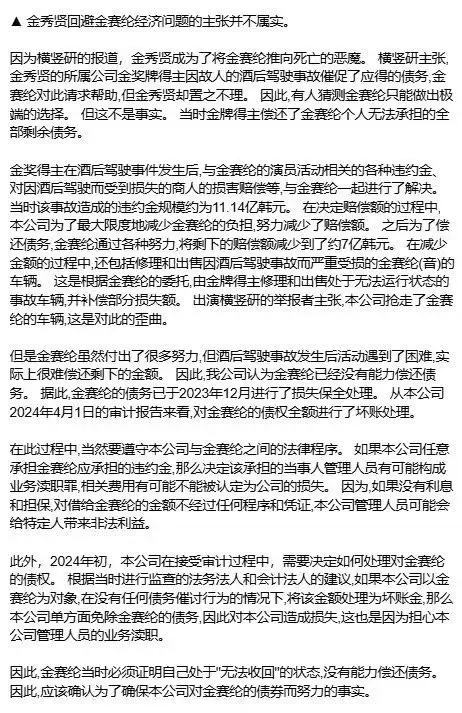 ▲ 金秀贤回避金赛纶经济问题的主张并不属实。

因为横竖研的报道，金秀贤成为了将金赛纶推向死亡的恶魔。 横竖研主张，金秀贤的所属公司金奖牌得主因故人的酒后驾驶事故催促了应得的债务，金赛纶对此请求帮助，但金秀贤却置之不理。 因此，有人猜测金赛纶只能做出极端的选择。 但这不是事实。 当时金牌得主偿还了金赛纶个人无法承担的全部剩余债务。

金奖得主在酒后驾驶事件发生后，与金赛纶的演员活动相关的各种违约金、对因酒后驾驶而受到损失的商人的损害赔偿等，与金赛纶一起进行了解决。 当时该事故造成的违约金规模约为11.14亿韩元。 在决定赔偿额的过程中，本公司为了最大限度地减少金赛纶的负担，努力减少了赔偿额。 之后为了偿还债务，金赛纶通过各种努力，将剩下的赔偿额减少到了约7亿韩元。 在减少金额的过程中，还包括修理和出售因酒后驾驶事故而严重受损的金赛纶(音)的车辆。 这是根据金赛纶的委托，由金牌得主修理和出售处于无法运行状态的事故车辆，并补偿部分损失额。 出演横竖研的举报者主张，本公司抢走了金赛纶的车辆，这是对此的歪曲。

但是金赛纶虽然付出了很多努力，但酒后驾驶事故发生后活动遇到了困难，实际上很难偿还剩下的金额。 因此，我公司认为金赛纶已经没有能力偿还债务。 据此，金赛纶的债务已于2023年12月进行了损失保全处理。 从本公司2024年4月1日的审计报告来看，对金赛纶的债权全额进行了坏账处理。

在此过程中，当然要遵守本公司与金赛纶之间的法律程序。 如果本公司任意承担金赛纶应承担的违约金，那么决定该承担的当事人管理人员有可能构成业务渎职罪，相关费用有可能不能被认定为公司的损失。 因为，如果没有利息和担保，对借给金赛纶的金额不经过任何程序和凭证，本公司管理人员可能会给特定人带来非法利益。

此外，2024年初，本公司在接受审计过程中，需要决定如何处理对金赛纶的债权。 根据当时进行监查的法务法人和会计法人的建议，如果本公司以金赛纶为对象，在没有任何债务催讨行为的情况下，将该金额处理为坏账金，那么本公司单方面免除金赛纶的债务，因此对本公司造成损失，这也是因为担心本公司管理人员的业务渎职。

因此，金赛纶当时必须证明自己处于"无法收回"的状态，没有能力偿还债务。 因此，应该确认为了确保本公司对金赛纶的债券而努力的事实。